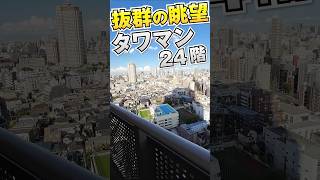 抜群の眺望
タワマン
24階